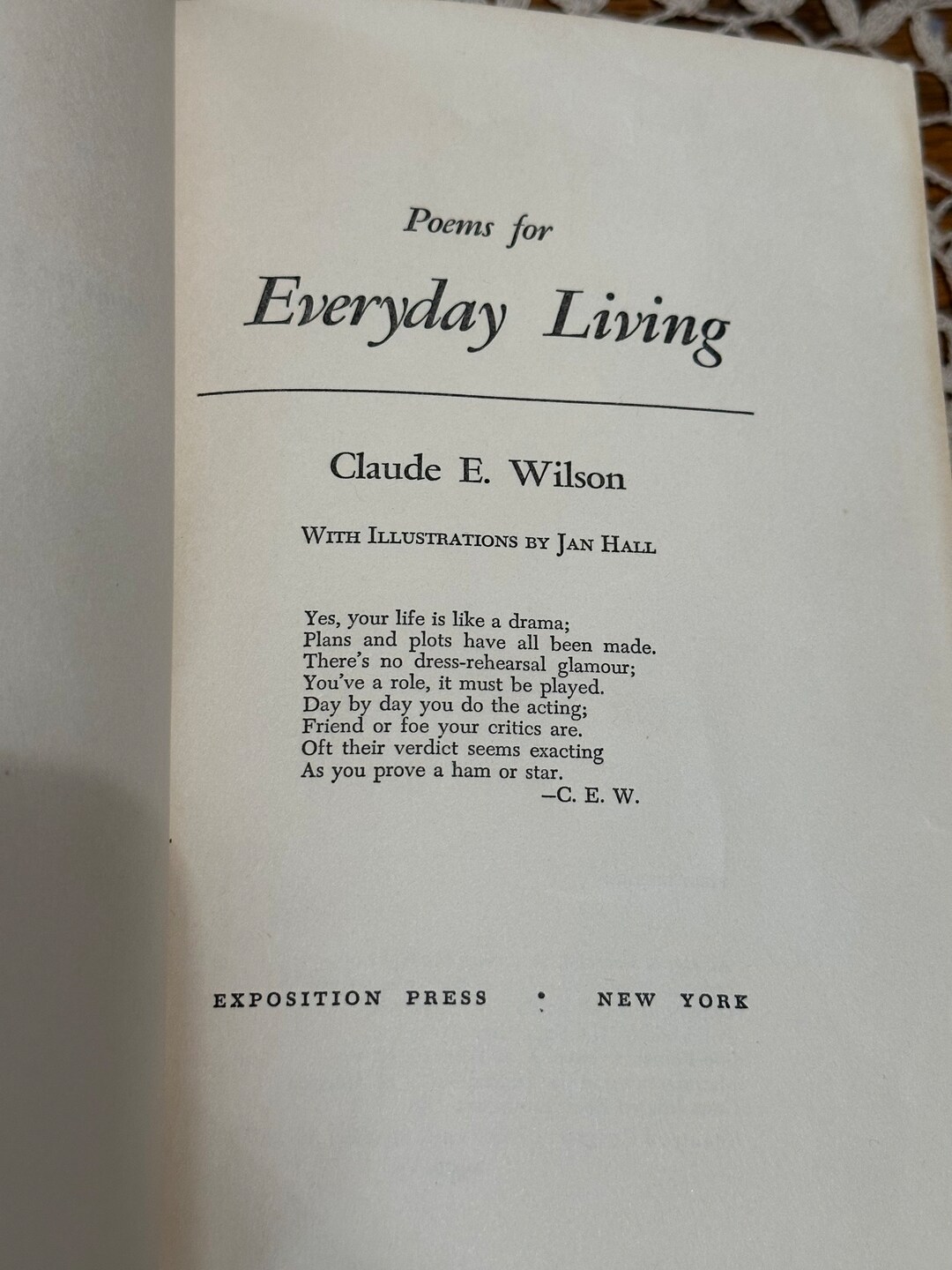 Poems for
Everyday Living

Claude E. Wilson

WITH ILLUSTRATIONS BY JAN HALL

Yes, your life is like a drama;
Plans and plots have all been made.
There's no dress-rehearsal glamour;
You've a role, it must be played.
Day by day you do the acting;
Friend or foe your critics are.
Oft their verdict seems exacting
As you prove a ham or star.
—C. E. W.

EXPOSITION PRESS • NEW YORK